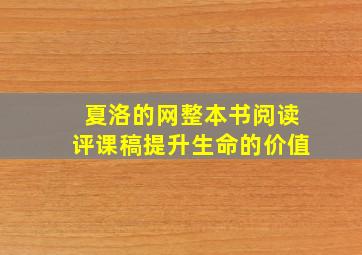 夏洛的网整本书阅读
评课稿提升生命的价值